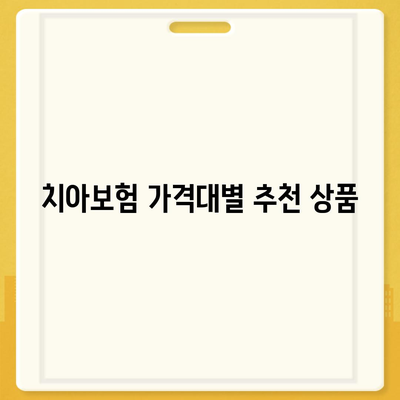 치아보험 가격대별 추천 상품